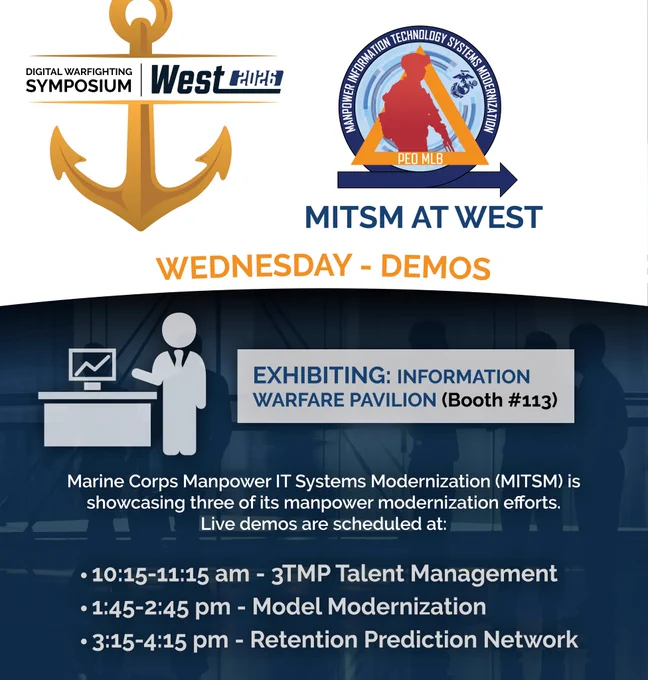 DIGITAL WARFIGHTING
SYMPOSIUM
West 2026

MANPOWER INFORMATION TECHNOLOGY SYSTEMS MODERNIZATION
PEO MLB

MITSM AT WEST

WEDNESDAY - DEMOS

EXHIBITING: INFORMATION WARFARE PAVILION (Booth #113)

Marine Corps Manpower IT Systems Modernization (MITSM) is showcasing three of its manpower modernization efforts. Live demos are scheduled at:

• 10:15-11:15 am - 3TMP Talent Management
• 1:45-2:45 pm - Model Modernization
• 3:15-4:15 pm - Retention Prediction Network